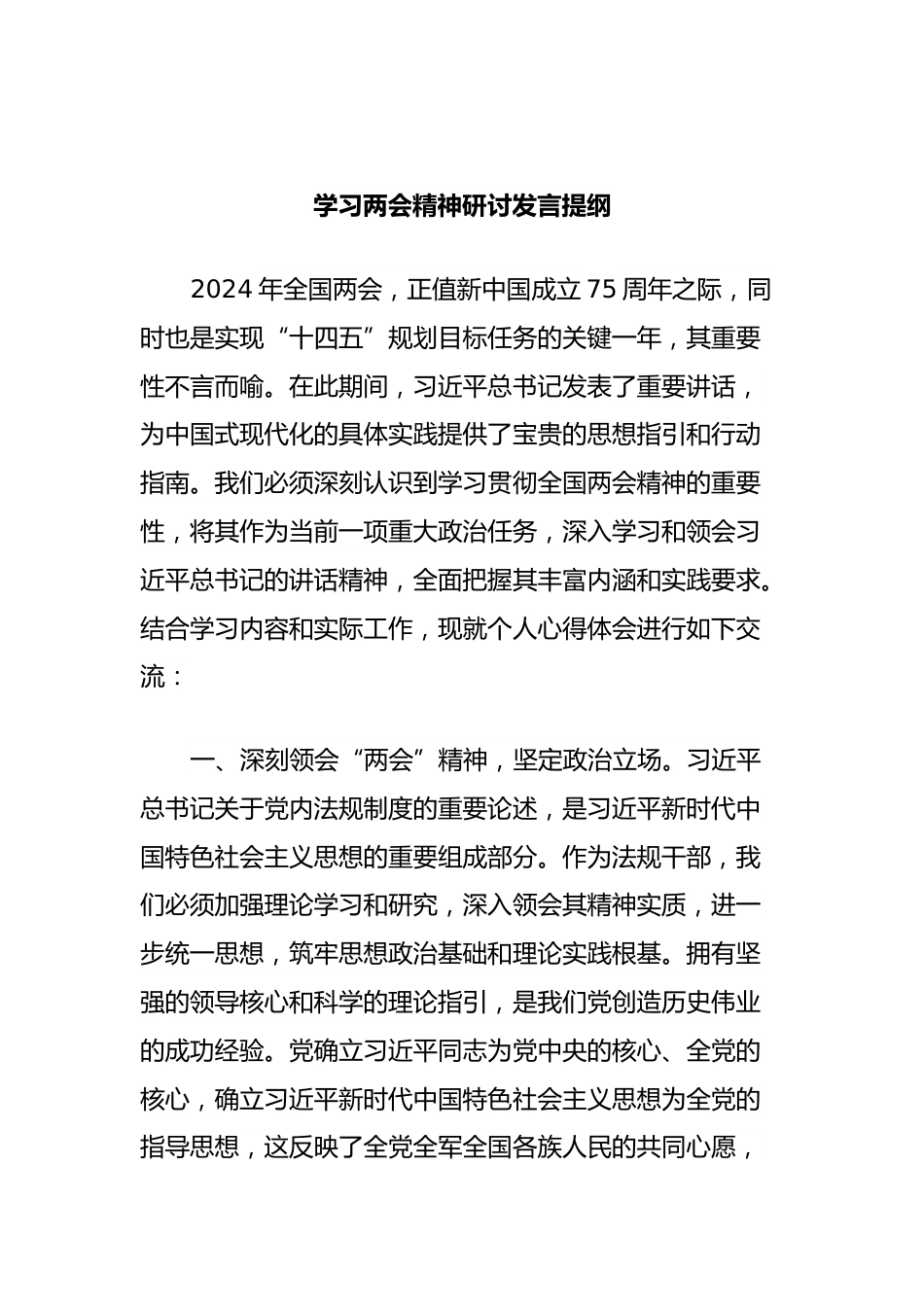 学习两会精神研讨发言提纲

2024 年全国两会，正值新中国成立 75 周年之际，同时也是实现“十四五”规划目标任务的关键一年，其重要性不言而喻。在此期间，习近平总书记发表了重要讲话，为中国式现代化的具体实践提供了宝贵的思想指引和行动指南。我们必须深刻认识到学习贯彻全国两会精神的重要性，将其作为当前一项重大政治任务，深入学习和领会习近平总书记的讲话精神，全面把握其丰富内涵和实践要求。结合学习内容和实际工作，现就个人心得体会进行如下交流：

一、深刻领会“两会”精神，坚定政治立场。习近平总书记关于党内法规制度的重要论述，是习近平新时代中国特色社会主义思想的重要组成部分。作为法规干部，我们必须加强理论学习和研究，深入领会其精神实质，进一步统一思想，筑牢思想政治基础和理论实践根基。拥有坚强的领导核心和科学的理论指引，是我们党创造历史伟业的成功经验。党确立习近平同志为党中央的核心、全党的核心，确立习近平新时代中国特色社会主义思想为全党的指导思想，这反映了全党全军全国各族人民的共同心愿，